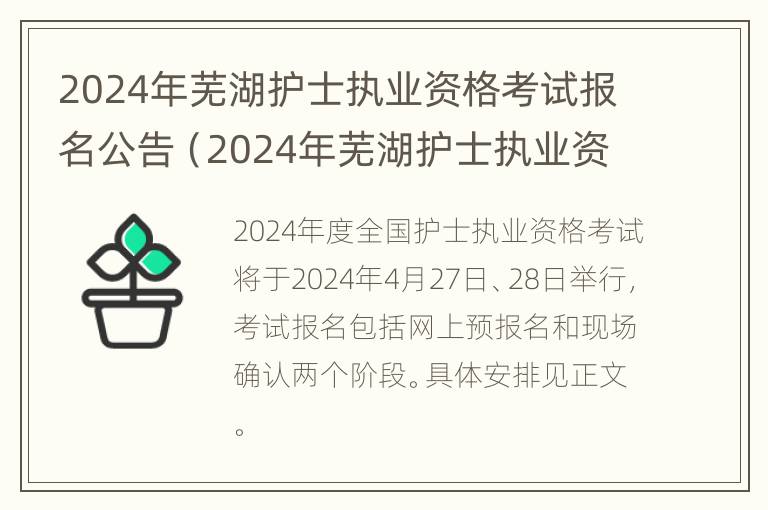 2024年芜湖护士执业资格考试报名公告（2024年芜湖护士执业资

2024年度全国护士执业资格考试将于2024年4月27日、28日举行，考试报名包括网上预报名和现场确认两个阶段。具体安排见正文。